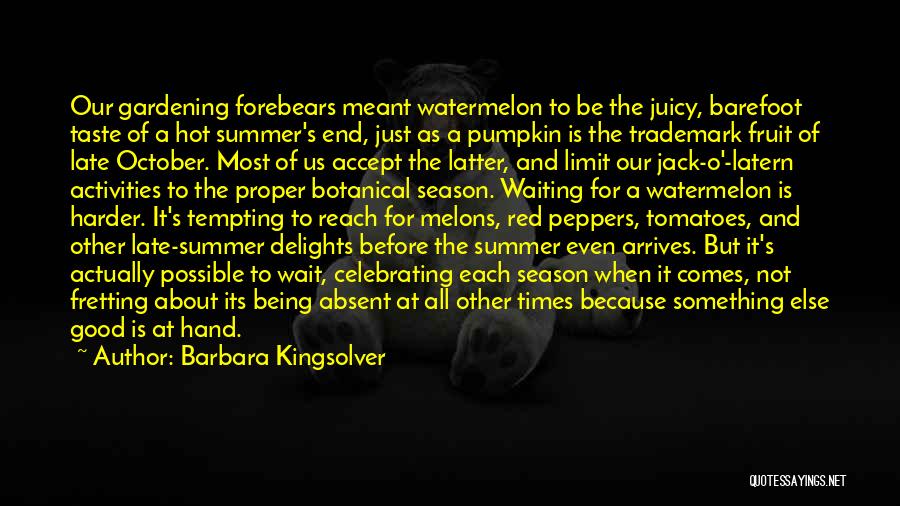 Our gardening forebears meant watermelon to be the juicy, barefoot taste of a hot summer's end, just as a pumpkin is the trademark fruit of late October. Most of us accept the latter, and limit our jack-o'-latern activities to the proper botanical season. Waiting for a watermelon is harder. It's tempting to reach for melons, red peppers, tomatoes, and other late-summer delights before the summer even arrives. But it's actually possible to wait, celebrating each season when it comes, not fretting about its being absent at all other times because something else good is at hand.

~ Author: Barbara Kingsolver

QUOTESSAYINGS.NET